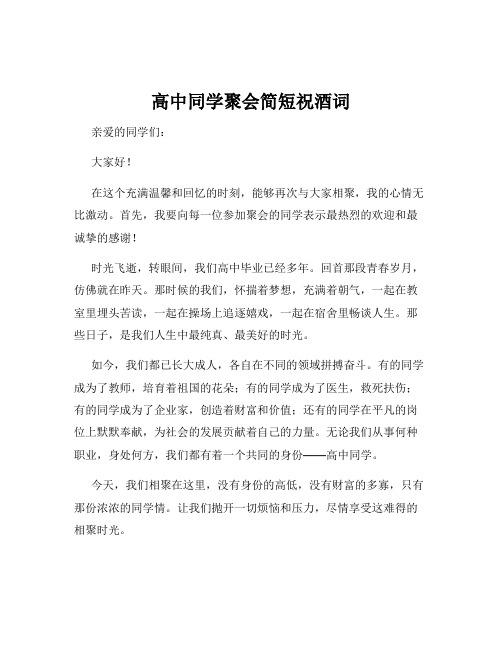 高中同学聚会简短祝酒词

亲爱的同学们：

大家好！

在这个充满温馨和回忆的时刻，能够再次与大家相聚，我的心情无比激动。首先，我要向每一位参加聚会的同学表示最热烈的欢迎和最诚挚的感谢！

时光飞逝，转眼间，我们高中毕业已经多年。回首那段青春岁月，仿佛就在昨天。那时候的我们，怀揣着梦想，充满着朝气，一起在教室里埋头苦读，一起在操场上追逐嬉戏，一起在宿舍里畅谈人生。那些日子，是我们人生中最纯真、最美好的时光。

如今，我们都已长大成人，各自在不同的领域拼搏奋斗。有的同学成为了教师，培育着祖国的花朵；有的同学成为了医生，救死扶伤；有的同学成为了企业家，创造着财富和价值；还有的同学在平凡的岗位上默默奉献，为社会的发展贡献着自己的力量。无论我们从事何种职业，身处何方，我们都有着一个共同的身份——高中同学。

今天，我们相聚在这里，没有身份的高低，没有财富的多寡，只有那份浓浓的同学情。让我们抛开一切烦恼和压力，尽情享受这难得的相聚时光。